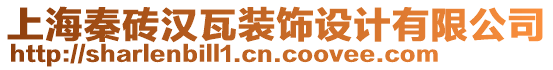 上海秦砖汉瓦装饰设计有限公司
http://sharlenbill1.cn.coovee.com